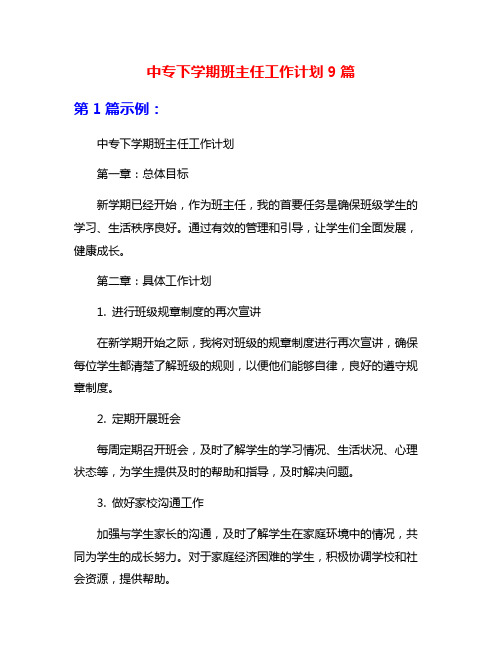 中专下学期班主任工作计划 9 篇

第 1 篇示例：

中专下学期班主任工作计划

第一章：总体目标

新学期已经开始，作为班主任，我的首要任务是确保班级学生的学习、生活秩序良好。通过有效的管理和引导，让学生们全面发展，健康成长。

第二章：具体工作计划

1. 进行班级规章制度的再次宣讲

在新学期开始之际，我将对班级的规章制度进行再次宣讲，确保每位学生都清楚了解班级的规则，以便他们能够自律，良好的遵守规章制度。

2. 定期开展班会

每周定期召开班会，及时了解学生的学习情况、生活状况、心理状态等，为学生提供及时的帮助和指导，及时解决问题。

3. 做好家校沟通工作

加强与学生家长的沟通，及时了解学生在家庭环境中的情况，共同为学生的成长努力。对于家庭经济困难的学生，积极协调学校和社会资源，提供帮助。